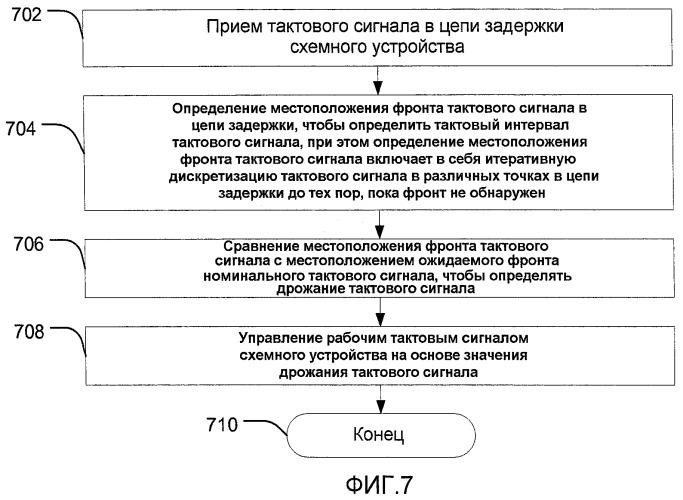 702

Прием тактового сигнала в цепи задержки схемного устройства

704

Определение местоположения фронта тактового сигнала в цепи задержки, чтобы определить тактовый интервал тактового сигнала, при этом определение местоположения фронта тактового сигнала включает в себя итеративную дискретизацию тактового сигнала в различных точках в цепи задержки до тех пор, пока фронт не обнаружен

706

Сравнение местоположения фронта тактового сигнала с местоположением ожидаемого фронта номинального тактового сигнала, чтобы определять дрожание тактового сигнала

708

Управление рабочим тактовым сигналом схемного устройства на основе значения дрожания тактового сигнала

710

Конец

ФИГ.7